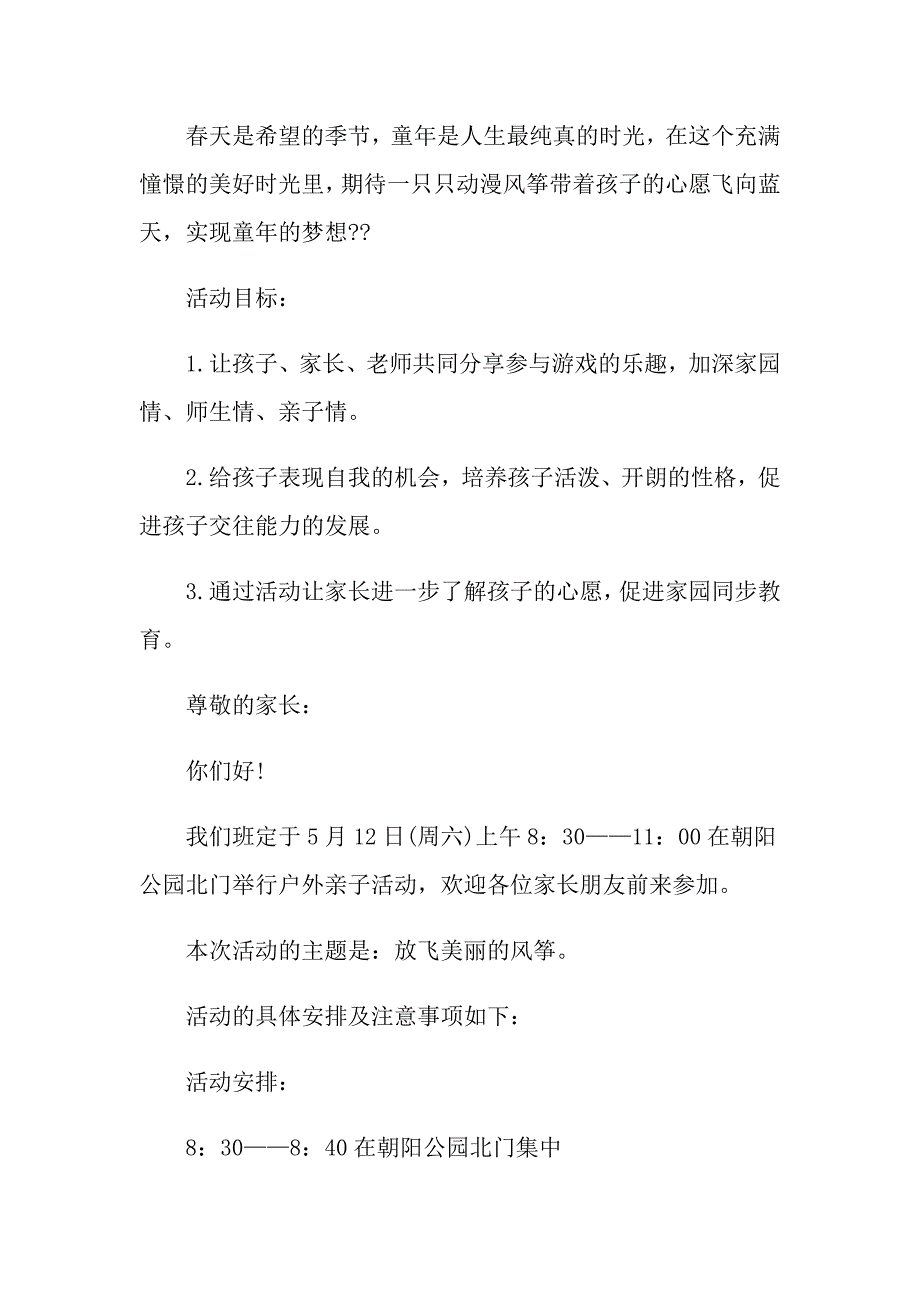 春天是希望的季节，童年是人生最纯真的时光，在这个充满憧憬的美好时光里，期待一只只动漫风筝带着孩子的心愿飞向蓝天，实现童年的梦想??

活动目标：

1.让孩子、家长、老师共同分享参与游戏的乐趣，加深家园情、师生情、亲子情。

2.给孩子表现自我的机会，培养孩子活泼、开朗的性格，促进孩子交往能力的发展。

3.通过活动让家长进一步了解孩子的心愿，促进家园同步教育。

尊敬的家长：

你们好!

我们班定于5月12日(周六)上午8：30——11：00在朝阳公园北门举行户外亲子活动，欢迎各位家长朋友前来参加。

本次活动的主题是：放飞美丽的风筝。

活动的具体安排及注意事项如下：

活动安排：

8：30——8：40在朝阳公园北门集中